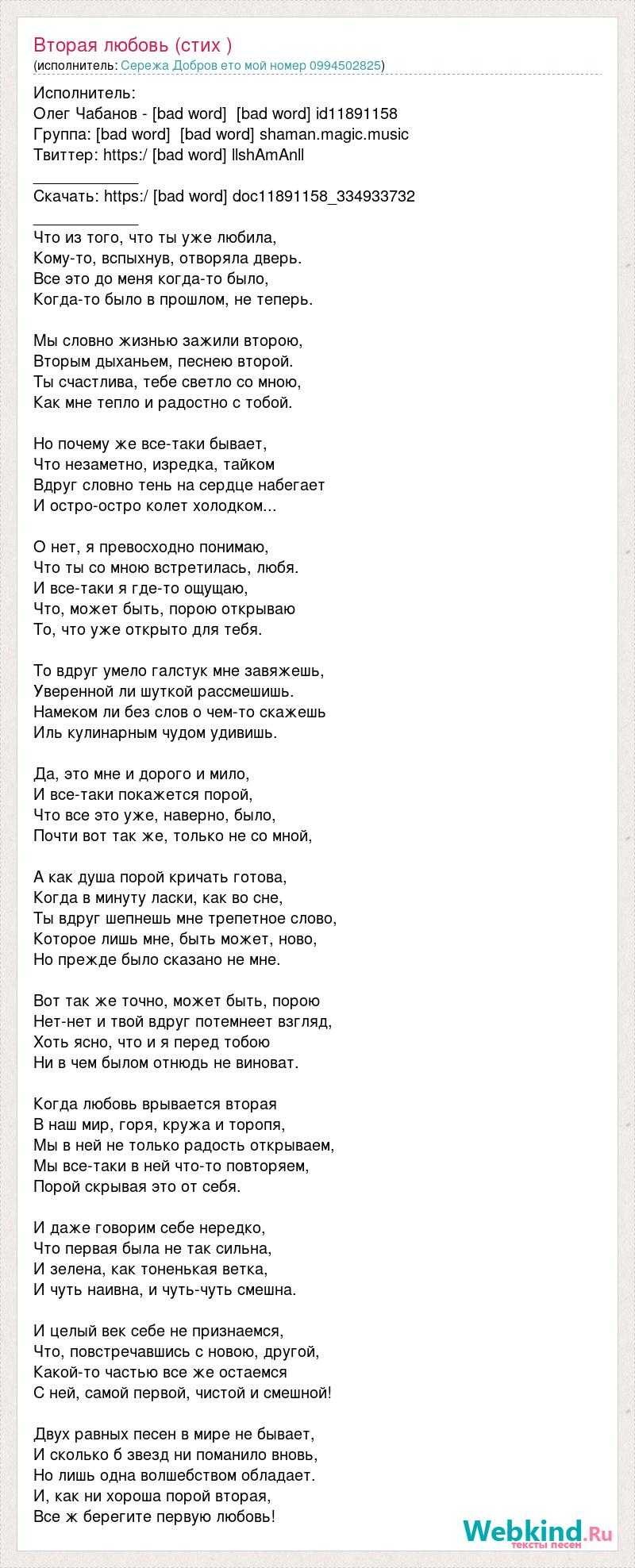 Вторая любовь (стих )
(исполнитель: Сережа Добров ето мой номер 0994502825)

Исполнитель:
Олег Чабанов - [bad word] [bad word] id11891158
Группа: [bad word] [bad word] shaman.magic.music
Твиттер: https:/ [bad word] llshAmAnll
____________
Скачать: https:/ [bad word] doc11891158_334933732
____________
Что из того, что ты уже любила,
Кому-то, вспыхнув, отворяла дверь.
Все это до меня когда-то было,
Когда-то было в прошлом, не теперь.

Мы словно жизнью зажили второю,
Вторым дыханьем, песнею второй.
Ты счастлива, тебе светло со мною,
Как мне тепло и радостно с тобой.

Но почему же все-таки бывает,
Что незаметно, изредка, тайком
Вдруг словно тень на сердце набегает
И остро-остро колет холодком...

О нет, я превосходно понимаю,
Что ты со мною встретилась, любя.
И все-таки я где-то ощущаю,
Что, может быть, порою открываю
То, что уже открыто для тебя.

То вдруг умело галстук мне завяжешь,
Уверенной ли шуткой рассмешишь.
Намеком ли без слов о чем-то скажешь
Иль кулинарным чудом удивишь.

Да, это мне и дорого и мило,
И все-таки покажется порой,
Что все это уже, наверно, было,
Почти вот так же, только не со мной,

А как душа порой кричать готова,
Когда в минуту ласки, как во сне,
Ты вдруг шепнешь мне трепетное слово,
Которое лишь мне, быть может, ново,
Но прежде было сказано не мне.

Вот так же точно, может быть, порою
Нет-нет и твой вдруг потемнеет взгляд,
Хоть ясно, что и я перед тобою
Ни в чем былом отнюдь не виноват.

Когда любовь врывается вторая
В наш мир, горя, кружа и торопя,
Мы в ней не только радость открываем,
Мы все-таки в ней что-то повторяем,
Порой скрывая это от себя.

И даже говорим себе нередко,
Что первая была не так сильна,
И зелена, как тоненькая ветка,
И чуть наивна, и чуть-чуть смешна.

И целый век себе не признаемся,
Что, повстречавшись с новою, другой,
Какой-то частью все же остаемся
С ней, самой первой, чистой и смешной!

Двух равных песен в мире не бывает,
И сколько б звезд ни поманило вновь,
Но лишь одна волшебством обладает.
И, как ни хороша порой вторая,
Все ж берегите первую любовь!

Webkind.Ru
тексты песен